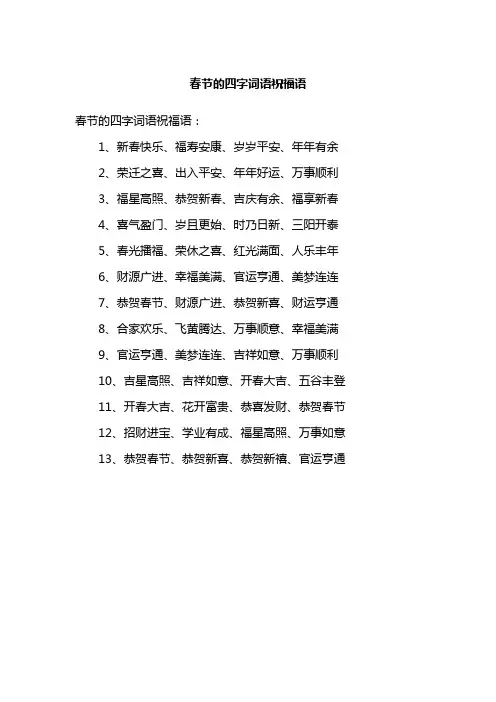 春节的四字词语祝福语

春节的四字词语祝福语：

1、新春快乐、福寿安康、岁岁平安、年年有余

2、荣迁之喜、出入平安、年年好运、万事顺利

3、福星高照、恭贺新春、吉庆有余、福享新春

4、喜气盈门、岁且更始、时乃日新、三阳开泰

5、春光播福、荣休之喜、红光满面、人乐丰年

6、财源广进、幸福美满、官运亨通、美梦连连

7、恭贺春节、财源广进、恭贺新喜、财运亨通

8、合家欢乐、飞黄腾达、万事顺意、幸福美满

9、官运亨通、美梦连连、吉祥如意、万事顺利

10、吉星高照、吉祥如意、开春大吉、五谷丰登

11、开春大吉、花开富贵、恭喜发财、恭贺春节

12、招财进宝、学业有成、福星高照、万事如意

13、恭贺春节、恭贺新喜、恭贺新禧、官运亨通